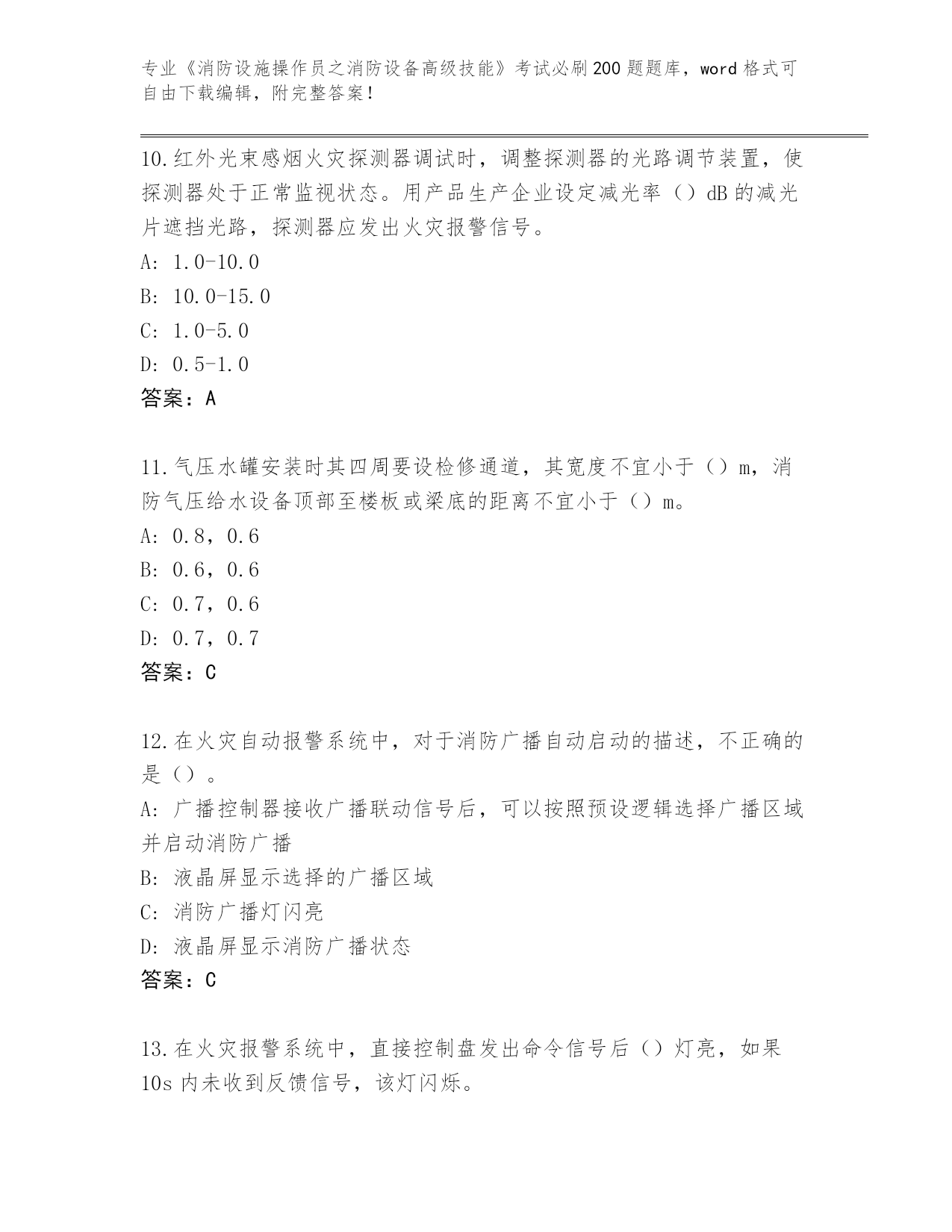 专业《消防设施操作员之消防设备高级技能》考试必刷200题题库，word格式可自由下载编辑，附完整答案！

10.红外光束感烟火灾探测器调试时，调整探测器的光路调节装置，使探测器处于正常监视状态。用产品生产企业设定减光率（）dB的减光片遮挡光路，探测器应发出火灾报警信号。

A: 1.0-10.0

B: 10.0-15.0

C: 1.0-5.0

D: 0.5-1.0

答案：A

11.气压水罐安装时其四周要设检修通道，其宽度不宜小于（）m，消防气压给水设备顶部至楼板或梁底的距离不宜小于（）m。

A: 0.8，0.6

B: 0.6，0.6

C: 0.7，0.6

D: 0.7，0.7

答案：C

12.在火灾自动报警系统中，对于消防广播自动启动的描述，不正确的是（）。

A: 广播控制器接收广播联动信号后，可以按照预设逻辑选择广播区域并启动消防广播

B: 液晶屏显示选择的广播区域

C: 消防广播灯闪亮

D: 液晶屏显示消防广播状态

答案：C

13.在火灾报警系统中，直接控制盘发出命令信号后（）灯亮，如果10s内未收到反馈信号，该灯闪烁。